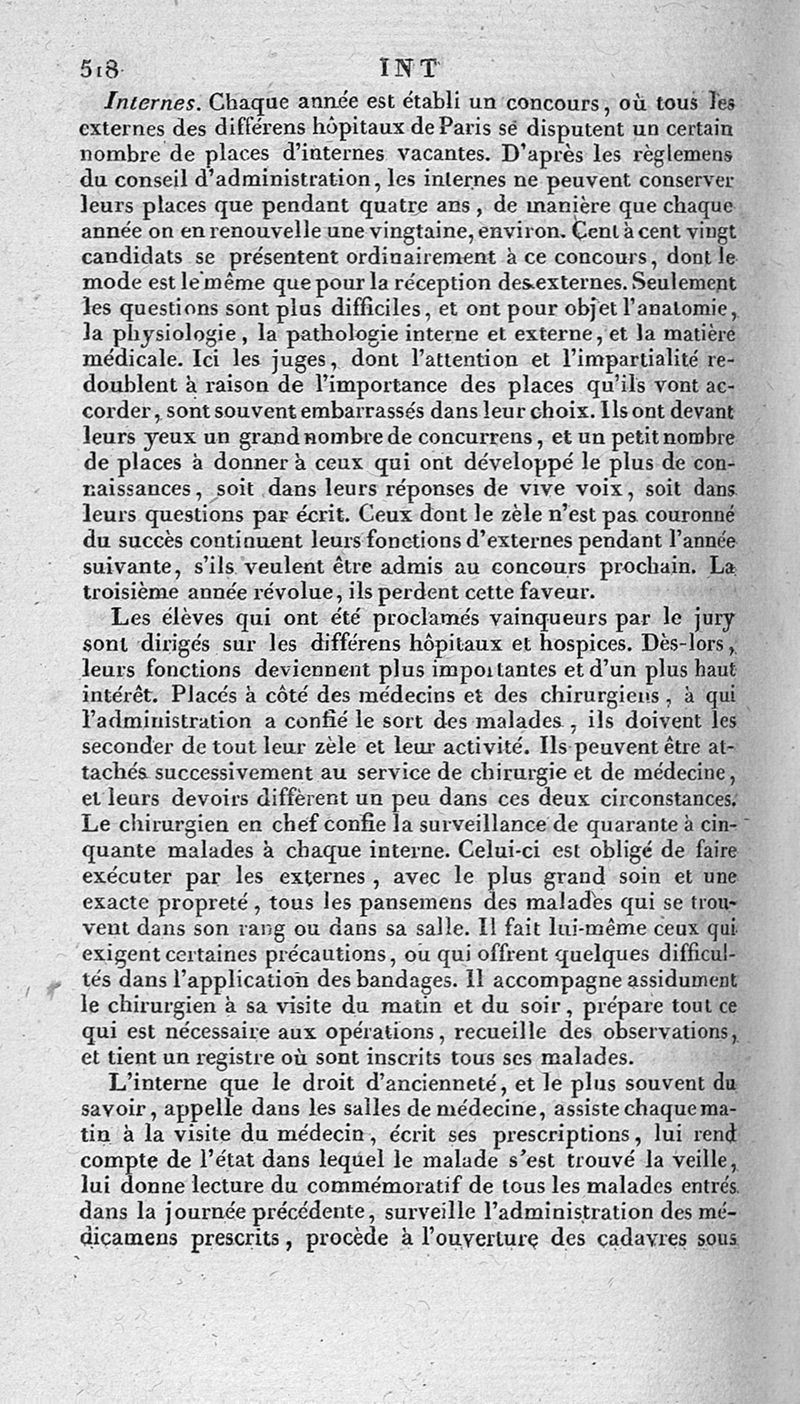 518 INT

Internes. Chaque année est établi un concours, où tous les externes des différens hôpitaux de Paris se disputent un certain nombre de places d'internes vacantes. D'après les règlemens du conseil d'administration, les internes ne peuvent conserver leurs places que pendant quatre ans, de manière que chaque année on en renouvelle une vingtaine, environ. Cent à cent vingt candidats se présentent ordinairement à ce concours, dont le mode est le même que pour la réception des externes. Seulement les questions sont plus difficiles, et ont pour objet l'anatomie, la physiologie, la pathologie interne et externe, et la matière médicale. Ici les juges, dont l'attention et l'impartialité redoublent à raison de l'importance des places qu'ils vont accorder, sont souvent embarrassés dans leur choix. Ils ont devant leurs yeux un grand nombre de concurrens, et un petit nombre de places à donner à ceux qui ont développé le plus de connaissances, soit dans leurs réponses de vive voix, soit dans leurs questions par écrit. Ceux dont le zèle n'est pas couronné du succès continuent leurs fonctions d'externes pendant l'année suivante, s'ils veulent être admis au concours prochain. La troisième année révolue, ils perdent cette faveur.

Les élèves qui ont été proclamés vainqueurs par le jury sont dirigés sur les différens hôpitaux et hospices. Dès-lors, leurs fonctions deviennent plus importantes et d'un plus haut intérêt. Placés à côté des médecins et des chirurgiens, à qui l'administration a confié le sort des malades, ils doivent les seconder de tout leur zèle et leur activité. Ils peuvent être attachés successivement au service de chirurgie et de médecine, et leurs devoirs diffèrent un peu dans ces deux circonstances. Le chirurgien en chef confie la surveillance de quarante à cinquante malades à chaque interne. Celui-ci est obligé de faire exécuter par les externes, avec le plus grand soin et une exacte propreté, tous les pansemens des malades qui se trouvent dans son rang ou dans sa salle. Il fait lui-même ceux qui exigent certaines précautions, ou qui offrent quelques difficultés dans l'application des bandages. Il accompagne assidument le chirurgien à sa visite du matin et du soir, prépare tout ce qui est nécessaire aux opérations, recueille des observations, et tient un registre où sont inscrits tous ses malades.

L'interne que le droit d'ancienneté, et le plus souvent du savoir, appelle dans les salles de médecine, assiste chaque matin à la visite du médecin, écrit ses prescriptions, lui rend compte de l'état dans lequel le malade s'est trouvé la veille, lui donne lecture du commémoratif de tous les malades entrés dans la journée précédente, surveille l'administration des médicamens prescrits, procède à l'ouverture des cadavres sous